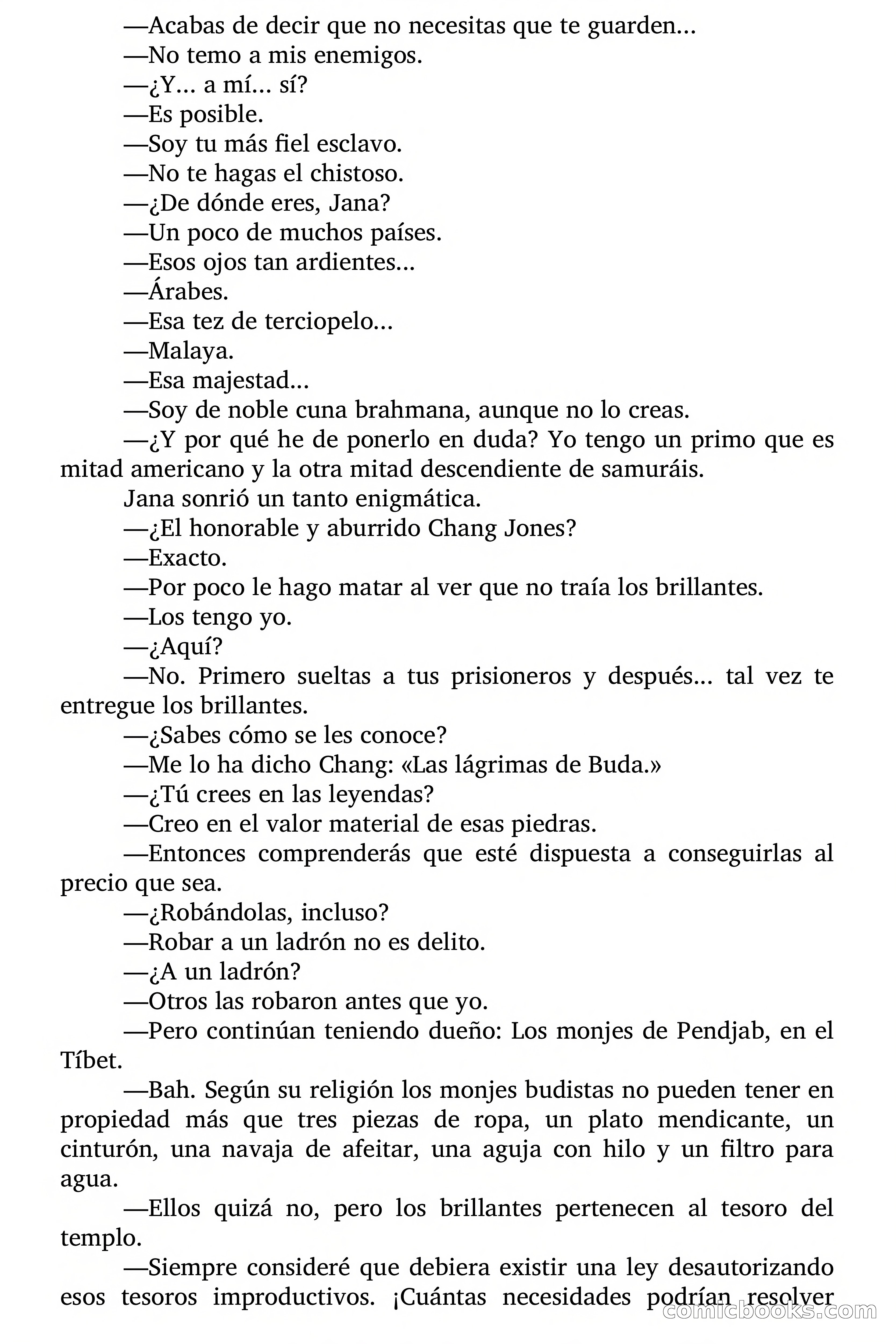 —Acabas de decir que no necesitas que te guarden...

—No temo a mis enemigos.

—¿Y... a mí... sí?

—Es posible.

—Soy tu más fiel esclavo.

—No te hagas el chistoso.

—¿De dónde eres, Jana?

—Un poco de muchos países.

—Esos ojos tan ardientes...

—Árabes.

—Esa tez de terciopelo...

—Malaya.

—Esa majestad...

—Soy de noble cuna brahmana, aunque no lo creas.

—¿Y por qué he de ponerlo en duda? Yo tengo un primo que es mitad americano y la otra mitad descendiente de samuráis.

Jana sonrió un tanto enigmática.

—¿El honorable y aburrido Chang Jones?

—Exacto.

—Por poco le hago matar al ver que no traía los brillantes.

—Los tengo yo.

—¿Aquí?

—No. Primero sueltas a tus prisioneros y después... tal vez te entregue los brillantes.

—¿Sabes cómo se les conoce?

—Me lo ha dicho Chang: «Las lágrimas de Buda.»

—¿Tú crees en las leyendas?

—Creo en el valor material de esas piedras.

—Entonces comprenderás que esté dispuesta a conseguirlas al precio que sea.

—¿Robándolas, incluso?

—Robar a un ladrón no es delito.

—¿A un ladrón?

—Otros las robaron antes que yo.

—Pero continúan teniendo dueño: Los monjes de Pendjab, en el Tíbet.

—Bah. Según su religión los monjes budistas no pueden tener en propiedad más que tres piezas de ropa, un plato mendicante, un cinturón, una navaja de afeitar, una aguja con hilo y un filtro para agua.

—Ellos quizá no, pero los brillantes pertenecen al tesoro del templo.

—Siempre consideré que debiera existir una ley desautorizando esos tesoros improductivos. ¡Cuántas necesidades podrían resolver

comicbooks.com